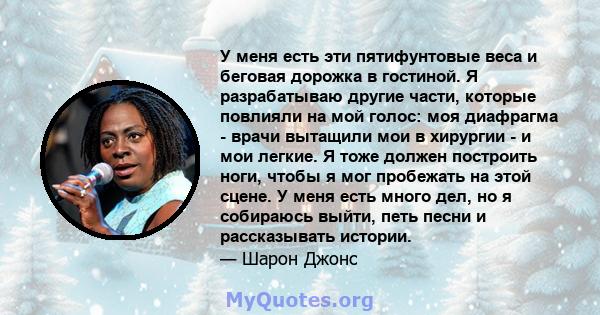 У меня есть эти пятифунтовые веса и беговая дорожка в гостиной. Я разрабатываю другие части, которые повлияли на мой голос: моя диафрагма - врачи вытащили мои в хирургии - и мои легкие. Я тоже должен построить ноги, чтобы я мог пробежать на этой сцене. У меня есть много дел, но я собираюсь выйти, петь песни и рассказывать истории.
— Шарон Джонс

MyQuotes.org